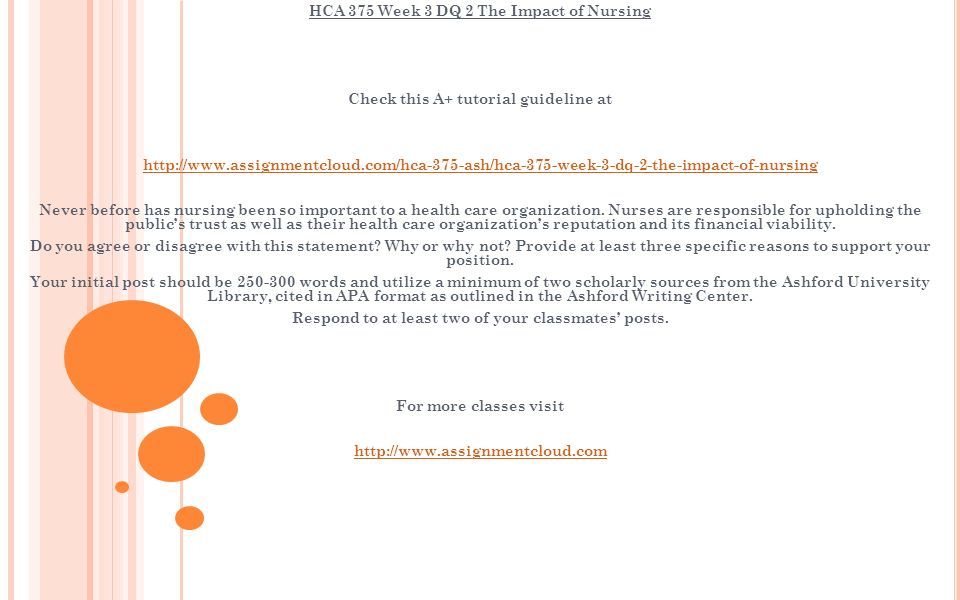 HCA 375 Week 3 DQ 2 The Impact of Nursing

Check this A+ tutorial guideline at

http://www.assignmentcloud.com/hca-375-ash/hca-375-week-3-dq-2-the-impact-of-nursing

Never before has nursing been so important to a health care organization. Nurses are responsible for upholding the public's trust as well as their health care organization's reputation and its financial viability.

Do you agree or disagree with this statement? Why or why not? Provide at least three specific reasons to support your position.

Your initial post should be 250-300 words and utilize a minimum of two scholarly sources from the Ashford University Library, cited in APA format as outlined in the Ashford Writing Center.

Respond to at least two of your classmates' posts.

For more classes visit

http://www.assignmentcloud.com